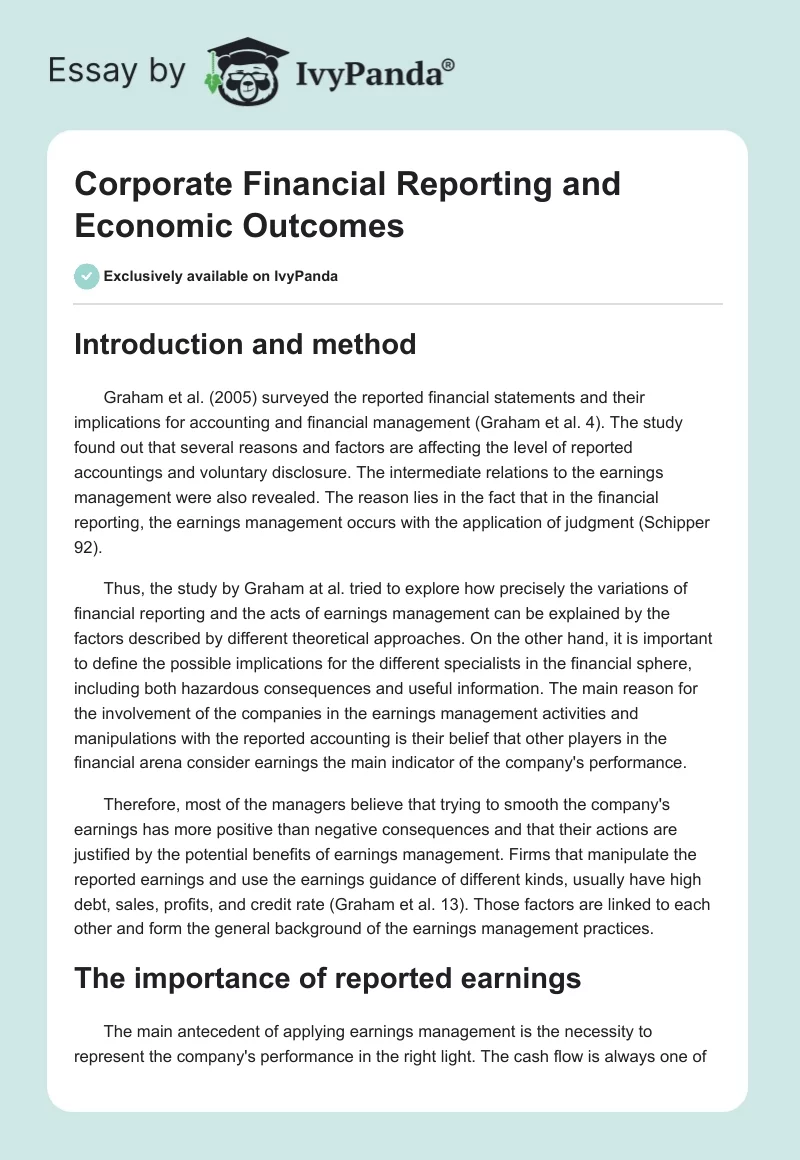 Essay by IvyPanda®

Corporate Financial Reporting and Economic Outcomes

Exclusively available on IvyPanda

Introduction and method

Graham et al. (2005) surveyed the reported financial statements and their implications for accounting and financial management (Graham et al. 4). The study found out that several reasons and factors are affecting the level of reported accountings and voluntary disclosure. The intermediate relations to the earnings management were also revealed. The reason lies in the fact that in the financial reporting, the earnings management occurs with the application of judgment (Schipper 92).

Thus, the study by Graham at al. tried to explore how precisely the variations of financial reporting and the acts of earnings management can be explained by the factors described by different theoretical approaches. On the other hand, it is important to define the possible implications for the different specialists in the financial sphere, including both hazardous consequences and useful information. The main reason for the involvement of the companies in the earnings management activities and manipulations with the reported accounting is their belief that other players in the financial arena consider earnings the main indicator of the company's performance.

Therefore, most of the managers believe that trying to smooth the company's earnings has more positive than negative consequences and that their actions are justified by the potential benefits of earnings management. Firms that manipulate the reported earnings and use the earnings guidance of different kinds, usually have high debt, sales, profits, and credit rate (Graham et al. 13). Those factors are linked to each other and form the general background of the earnings management practices.

The importance of reported earnings

The main antecedent of applying earnings management is the necessity to represent the company's performance in the right light. The cash flow is always one of